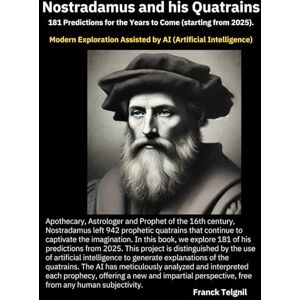 Nostradamus and his Quatrains

181 Predictions for the Years to Come (starting from 2025).

Modern Exploration Assisted by AI (Artificial Intelligence)

Apothecary, Astrologer and Prophet of the 16th century, Nostradamus left 942 prophetic quatrains that continue to captivate the imagination. In this book, we explore 181 of his predictions from 2025. This project is distinguished by the use of artificial intelligence to generate explanations of the quatrains. The AI has meticulously analyzed and interpreted each prophecy, offering a new and impartial perspective, free from any human subjectivity.

Franck Telgnil